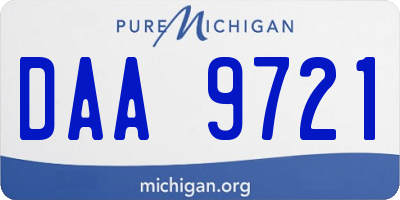 PURE MICHIGAN

DAA 9721

michigan.org